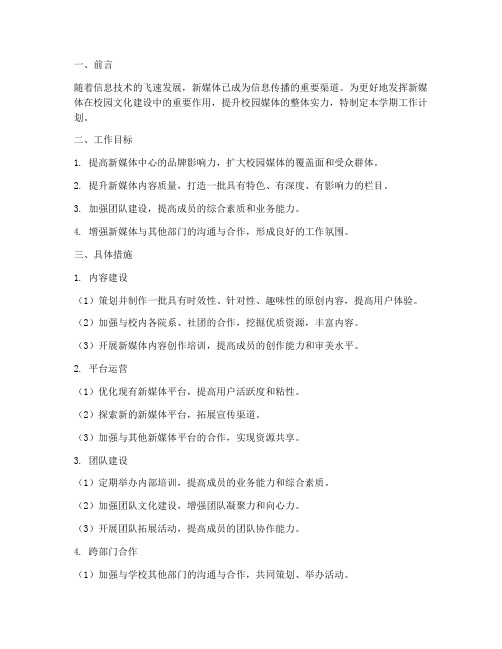 一、前言

随着信息技术的飞速发展，新媒体已成为信息传播的重要渠道。为更好地发挥新媒体在校园文化建设中的重要作用，提升校园媒体的整体实力，特制定本学期工作计划。

二、工作目标

1. 提高新媒体中心的品牌影响力，扩大校园媒体的覆盖面和受众群体。

2. 提升新媒体内容质量，打造一批具有特色、有深度、有影响力的栏目。

3. 加强团队建设，提高成员的综合素质和业务能力。

4. 增强新媒体与其他部门的沟通与合作，形成良好的工作氛围。

三、具体措施

1. 内容建设

（1）策划并制作一批具有时效性、针对性、趣味性的原创内容，提高用户体验。

（2）加强与校内各院系、社团的合作，挖掘优质资源，丰富内容。

（3）开展新媒体内容创作培训，提高成员的创作能力和审美水平。

2. 平台运营

（1）优化现有新媒体平台，提高用户活跃度和粘性。

（2）探索新的新媒体平台，拓展宣传渠道。

（3）加强与其他新媒体平台的合作，实现资源共享。

3. 团队建设

（1）定期举办内部培训，提高成员的业务能力和综合素质。

（2）加强团队文化建设，增强团队凝聚力和向心力。

（3）开展团队拓展活动，提高成员的团队协作能力。

4. 跨部门合作

（1）加强与学校其他部门的沟通与合作，共同策划、举办活动。